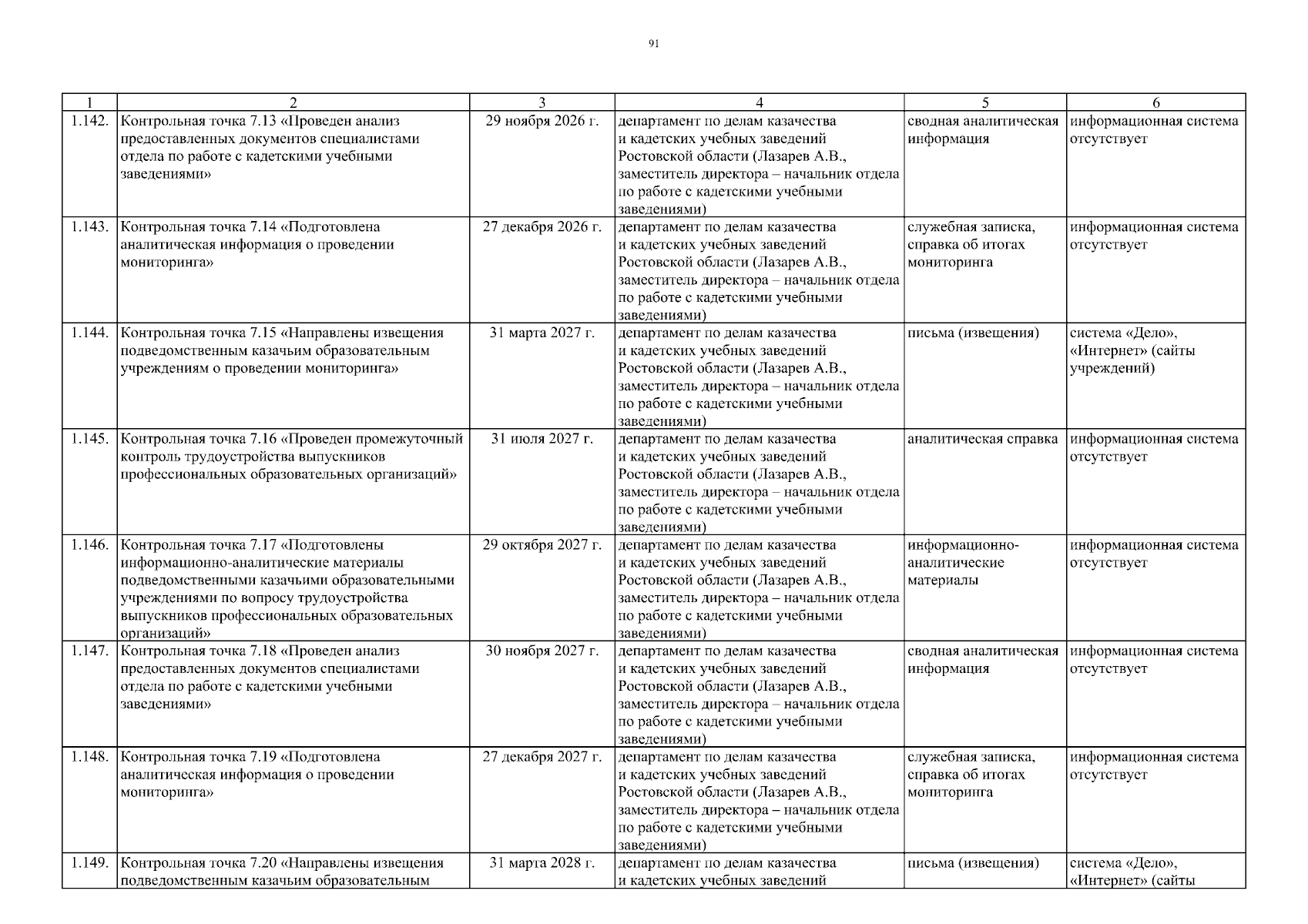 91

| 1 | 2 | 3 | 4 | 5 | 6 |
|---|---|---|---|---|---|
| 1.142. | Контрольная точка 7.13 «Проведен анализ предоставленных документов специалистами отдела по работе с кадетскими учебными заведениями» | 29 ноября 2026 г. | департамент по делам казачества и кадетских учебных заведений Ростовской области (Лазарев А.В., заместитель директора – начальник отдела по работе с кадетскими учебными заведениями) | сводная аналитическая информация | информационная система отсутствует |
| 1.143. | Контрольная точка 7.14 «Подготовлена аналитическая информация о проведении мониторинга» | 27 декабря 2026 г. | департамент по делам казачества и кадетских учебных заведений Ростовской области (Лазарев А.В., заместитель директора – начальник отдела по работе с кадетскими учебными заведениями) | служебная записка, справка об итогах мониторинга | информационная система отсутствует |
| 1.144. | Контрольная точка 7.15 «Направлены извещения подведомственным казачьим образовательным учреждениям о проведении мониторинга» | 31 марта 2027 г. | департамент по делам казачества и кадетских учебных заведений Ростовской области (Лазарев А.В., заместитель директора – начальник отдела по работе с кадетскими учебными заведениями) | письма (извещения) | система «Дело», «Интернет» (сайты учреждений) |
| 1.145. | Контрольная точка 7.16 «Проведен промежуточный контроль трудоустройства выпускников профессиональных образовательных организаций» | 31 июля 2027 г. | департамент по делам казачества и кадетских учебных заведений Ростовской области (Лазарев А.В., заместитель директора – начальник отдела по работе с кадетскими учебными заведениями) | аналитическая справка | информационная система отсутствует |
| 1.146. | Контрольная точка 7.17 «Подготовлены информационно-аналитические материалы подведомственными казачьими образовательными учреждениями по вопросу трудоустройства выпускников профессиональных образовательных организаций» | 29 октября 2027 г. | департамент по делам казачества и кадетских учебных заведений Ростовской области (Лазарев А.В., заместитель директора – начальник отдела по работе с кадетскими учебными заведениями) | информационно-аналитические материалы | информационная система отсутствует |
| 1.147. | Контрольная точка 7.18 «Проведен анализ предоставленных документов специалистами отдела по работе с кадетскими учебными заведениями» | 30 ноября 2027 г. | департамент по делам казачества и кадетских учебных заведений Ростовской области (Лазарев А.В., заместитель директора – начальник отдела по работе с кадетскими учебными заведениями) | сводная аналитическая информация | информационная система отсутствует |
| 1.148. | Контрольная точка 7.19 «Подготовлена аналитическая информация о проведении мониторинга» | 27 декабря 2027 г. | департамент по делам казачества и кадетских учебных заведений Ростовской области (Лазарев А.В., заместитель директора – начальник отдела по работе с кадетскими учебными заведениями) | служебная записка, справка об итогах мониторинга | информационная система отсутствует |
| 1.149. | Контрольная точка 7.20 «Направлены извещения подведомственным казачьим образовательным | 31 марта 2028 г. | департамент по делам казачества и кадетских учебных заведений | письма (извещения) | система «Дело», «Интернет» (сайты |